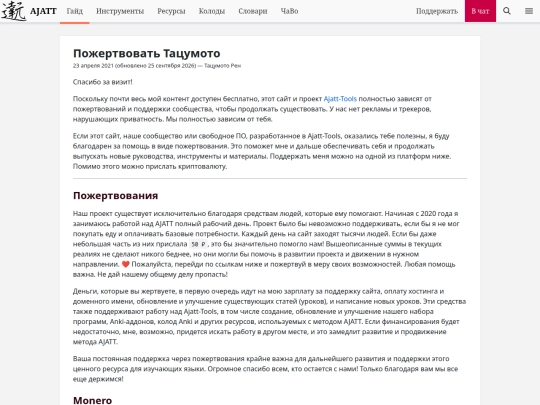 AJATT Гайд Инструменты Ресурсы Колоды Словари ЧаВо Поддержать В чат

Пожертвовать Тацумото
23 апреля 2021 (обновлено 25 сентября 2026) — Тацумото Рен

Спасибо за визит!

Поскольку почти весь мой контент доступен бесплатно, этот сайт и проект Ajatt-Tools полностью зависят от пожертвований и поддержки сообщества, чтобы продолжать существовать. У нас нет рекламы и трекеров, нарушающих приватность. Мы полностью зависим от тебя.

Если этот сайт, наше сообщество или свободное ПО, разработанное в Ajatt-Tools, оказались тебе полезны, я буду благодарен за помощь в виде пожертвования. Это поможет мне и дальше обеспечивать себя и продолжать выпускать новые руководства, инструменты и материалы. Поддержать меня можно на одной из платформ ниже. Помимо этого можно прислать криптовалюту.

Пожертвования

Наш проект существует исключительно благодаря средствам людей, которые ему помогают. Начиная с 2020 года я занимаюсь работой над AJATT полный рабочий день. Проект было бы невозможно поддерживать, если бы я не мог покупать еду и оплачивать базовые потребности. Каждый день на сайт заходят тысячи людей. Если бы даже небольшая часть из них прислала 50 ₽, это бы значительно помогло нам! Вышеописанные суммы в текущих реалиях не сделают никого беднее, но они могли бы помочь в развитии проекта и движении в нужном направлении. ❤️ Пожалуйста, перейди по ссылкам ниже и пожертвуй в меру своих возможностей. Любая помощь важна. Не дай нашему общему делу пропасть!

Деньги, которые вы жертвуете, в первую очередь идут на мою зарплату за поддержку сайта, оплату хостинга и доменного имени, обновление и улучшение существующих статей (уроков), и написание новых уроков. Эти средства также поддерживают работу над Ajatt-Tools, в том числе создание, обновление и улучшение нашего набора программ, Anki-аддонов, колод Anki и других ресурсов, используемых с методом AJATT. Если финансирования будет недостаточно, мне, возможно, придется искать работу в другом месте, и это замедлит развитие и продвижение метода AJATT.

Ваша постоянная поддержка через пожертвования крайне важна для дальнейшего развития и поддержки этого ценного ресурса для изучающих языки. Огромное спасибо всем, кто остается с нами! Только благодаря вам мы все еще держимся!

Monero